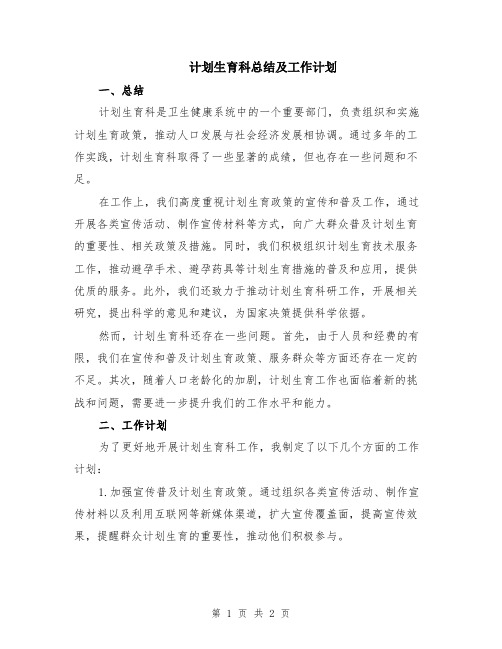 计划生育科总结及工作计划

一、总结

计划生育科是卫生健康系统中的一个重要部门，负责组织和实施计划生育政策，推动人口发展与社会经济发展相协调。通过多年的工作实践，计划生育科取得了一些显著的成绩，但也存在一些问题和不足。

在工作上，我们高度重视计划生育政策的宣传和普及工作，通过开展各类宣传活动、制作宣传材料等方式，向广大群众普及计划生育的重要性、相关政策及措施。同时，我们积极组织计划生育技术服务工作，推动避孕手术、避孕药具等计划生育措施的普及和应用，提供优质的服务。此外，我们还致力于推动计划生育科研工作，开展相关研究，提出科学的意见和建议，为国家决策提供科学依据。

然而，计划生育科还存在一些问题。首先，由于人员和经费的有限，我们在宣传和普及计划生育政策、服务群众等方面还存在一定的不足。其次，随着人口老龄化的加剧，计划生育工作也面临着新的挑战和问题，需要进一步提升我们的工作水平和能力。

二、工作计划

为了更好地开展计划生育科工作，我制定了以下几个方面的工作计划：

1. 加强宣传普及计划生育政策。通过组织各类宣传活动、制作宣传材料以及利用互联网等新媒体渠道，扩大宣传覆盖面，提高宣传效果，提醒群众计划生育的重要性，推动他们积极参与。

第 1 页 共 2 页